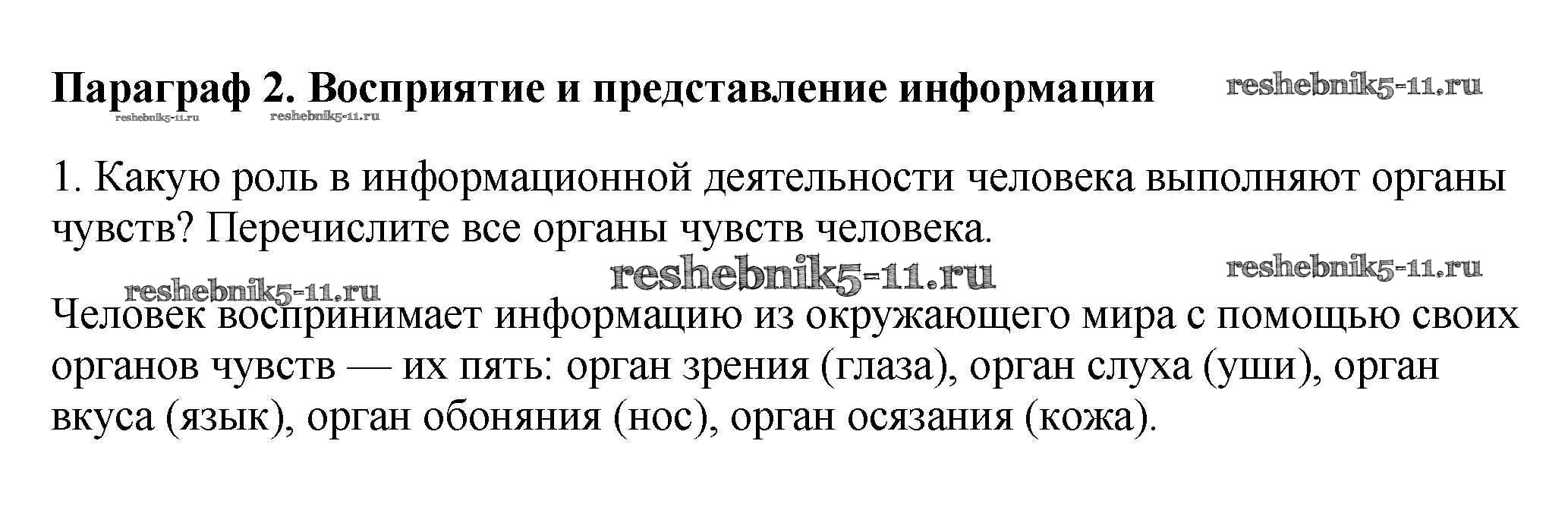 Параграф 2. Восприятие и представление информации

1. Какую роль в информационной деятельности человека выполняют органы чувств? Перечислите все органы чувств человека.

Человек воспринимает информацию из окружающего мира с помощью своих органов чувств — их пять: орган зрения (глаза), орган слуха (уши), орган вкуса (язык), орган обоняния (нос), орган осязания (кожа).

reshebnik5-11.ru